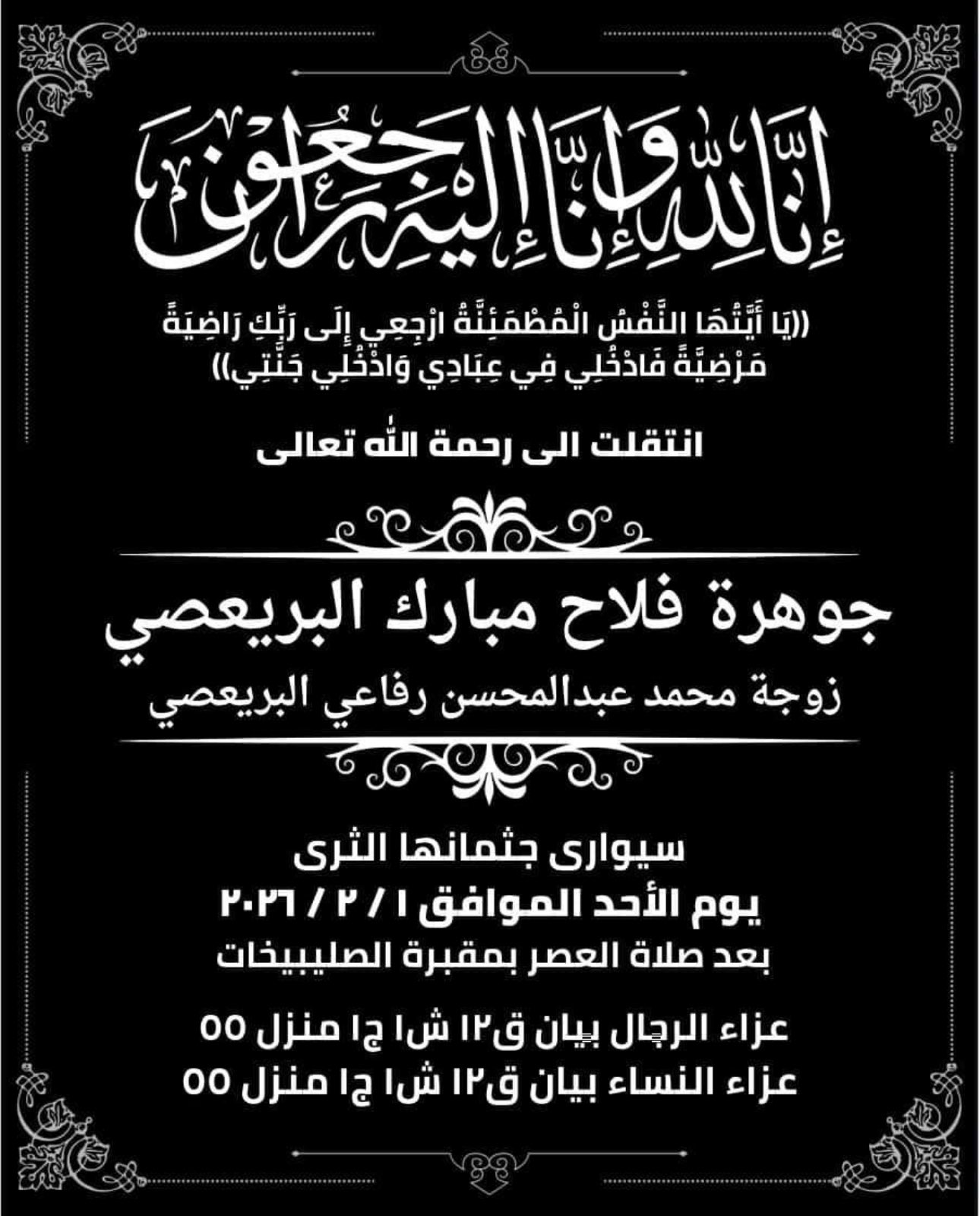 إِنَّا لِلَّهِ وَإِنَّا إِلَيْهِ رَاجِعُونَ

((يَا أَيَّتُهَا النَّفْسُ الْمُطْمَئِنَّةُ ارْجِعِي إِلَى رَبِّكِ رَاضِيَةً مَرْضِيَّةً فَادْخُلِي فِي عِبَادِي وَادْخُلِي جَنَّتِي))

انتقلت الى رحمة الله تعالى

جوهرة فلاح مبارك البريعصي

زوجة محمد عبدالمحسن رفاعي البريعصي

سيوارى جثمانها الثرى
يوم الأحد الموافق ١ / ٢ / ٢٠٢٦
بعد صلاة العصر بمقبرة الصليبيخات

عزاء الرجال بيان ق١٢ ش١ ج١ منزل ٥٥
عزاء النساء بيان ق١٢ ش١ ج١ منزل ٥٥